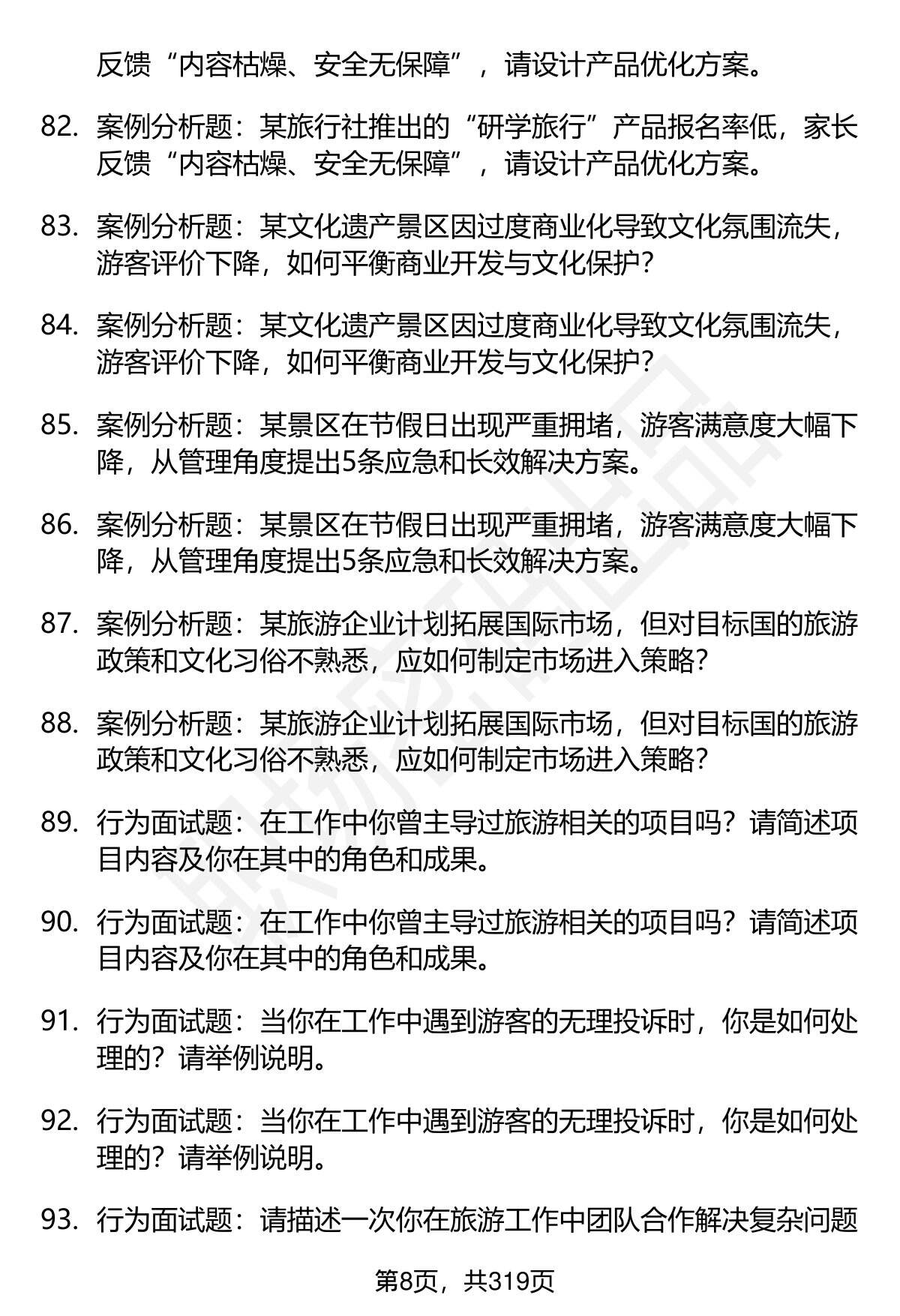 反馈“内容枯燥、安全无保障”，请设计产品优化方案。

82. 案例分析题：某旅行社推出的“研学旅行”产品报名率低，家长反馈“内容枯燥、安全无保障”，请设计产品优化方案。

83. 案例分析题：某文化遗产景区因过度商业化导致文化氛围流失，游客评价下降，如何平衡商业开发与文化保护？

84. 案例分析题：某文化遗产景区因过度商业化导致文化氛围流失，游客评价下降，如何平衡商业开发与文化保护？

85. 案例分析题：某景区在节假日出现严重拥堵，游客满意度大幅下降，从管理角度提出5条应急和长效解决方案。

86. 案例分析题：某景区在节假日出现严重拥堵，游客满意度大幅下降，从管理角度提出5条应急和长效解决方案。

87. 案例分析题：某旅游企业计划拓展国际市场，但对目标国的旅游政策和文化习俗不熟悉，应如何制定市场进入策略？

88. 案例分析题：某旅游企业计划拓展国际市场，但对目标国的旅游政策和文化习俗不熟悉，应如何制定市场进入策略？

89. 行为面试题：在工作中你曾主导过旅游相关的项目吗？请简述项目内容及你在其中的角色和成果。

90. 行为面试题：在工作中你曾主导过旅游相关的项目吗？请简述项目内容及你在其中的角色和成果。

91. 行为面试题：当你在工作中遇到游客的无理投诉时，你是如何处理的？请举例说明。

92. 行为面试题：当你在工作中遇到游客的无理投诉时，你是如何处理的？请举例说明。

93. 行为面试题：请描述一次你在旅游工作中团队合作解决复杂问题

第8页，共319页